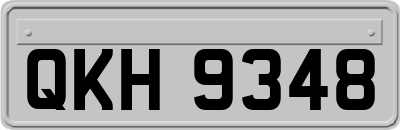 QKH 9348